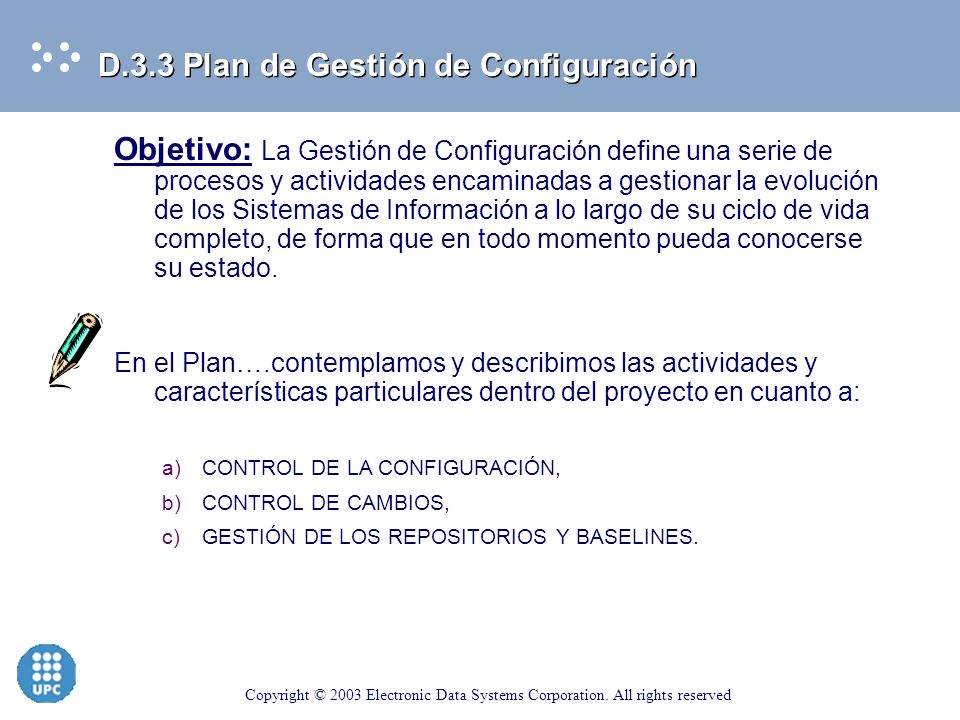 D.3.3 Plan de Gestión de Configuración

Objetivo: La Gestión de Configuración define una serie de procesos y actividades encaminadas a gestionar la evolución de los Sistemas de Información a lo largo de su ciclo de vida completo, de forma que en todo momento pueda conocerse su estado.

En el Plan….contemplamos y describimos las actividades y características particulares dentro del proyecto en cuanto a:

a) CONTROL DE LA CONFIGURACIÓN,
b) CONTROL DE CAMBIOS,
c) GESTIÓN DE LOS REPOSITORIOS Y BASELINES.

UPC

Copyright © 2003 Electronic Data Systems Corporation. All rights reserved